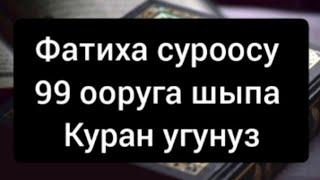 Фатиха суроосу
99 ооруга шыпа
Куран угунуз